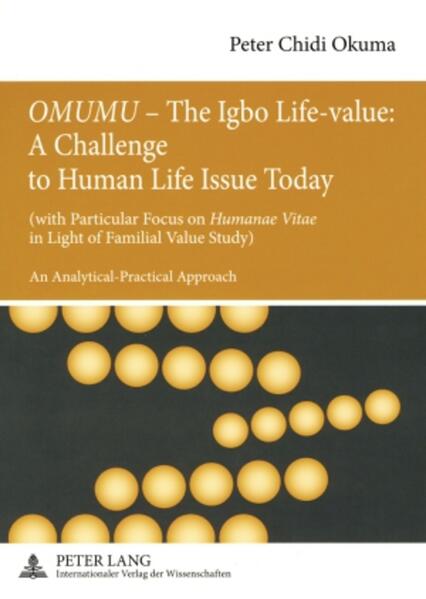 Peter Chidi Okuma

OMUMU – The Igbo Life-value: A Challenge to Human Life Issue Today

(with Particular Focus on Humanae Vitae in Light of Familial Value Study)

An Analytical-Practical Approach

PETER LANG
Internationaler Verlag der Wissenschaften